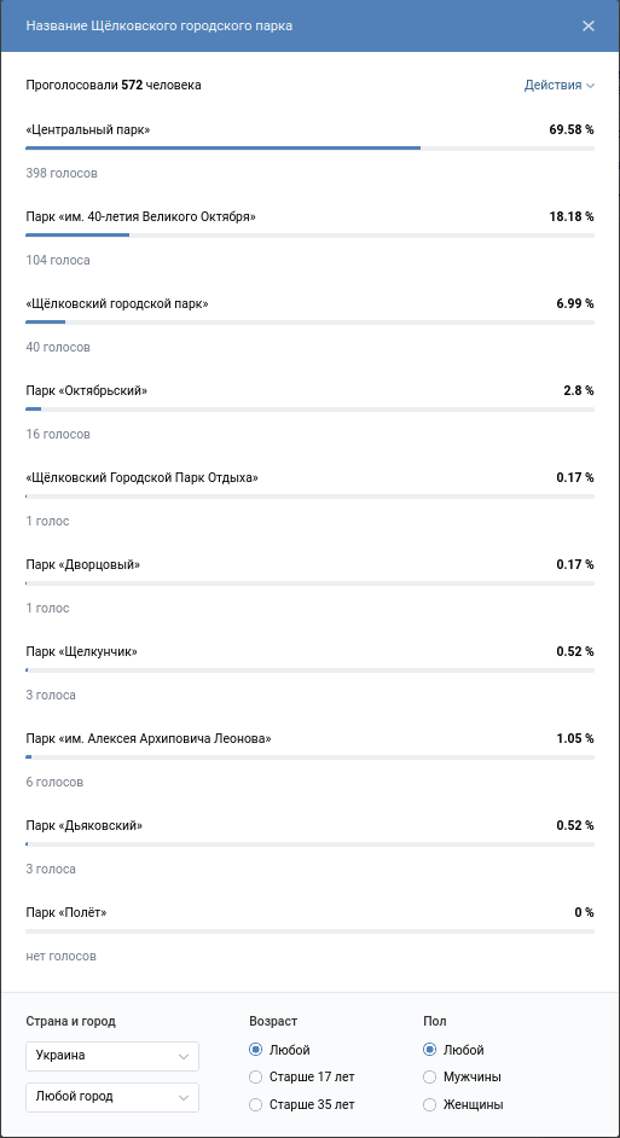 Название Щёлковского городского парка

Проголосовали 572 человека

Действия

«Центральный парк» 69.58 %

398 голосов

Парк «им. 40-летия Великого Октября» 18.18 %

104 голоса

«Щёлковский городской парк» 6.99 %

40 голосов

Парк «Октябрьский» 2.8 %

16 голосов

«Щёлковский Городской Парк Отдыха» 0.17 %

1 голос

Парк «Дворцовый» 0.17 %

1 голос

Парк «Щелкунчик» 0.52 %

3 голоса

Парк «им. Алексея Архиповича Леонова» 1.05 %

6 голосов

Парк «Дьяковский» 0.52 %

3 голоса

Парк «Полёт» 0 %

нет голосов

Страна и город

Украина

Любой город

Возраст

Любой

Старше 17 лет

Старше 35 лет

Пол

Любой

Мужчины

Женщины